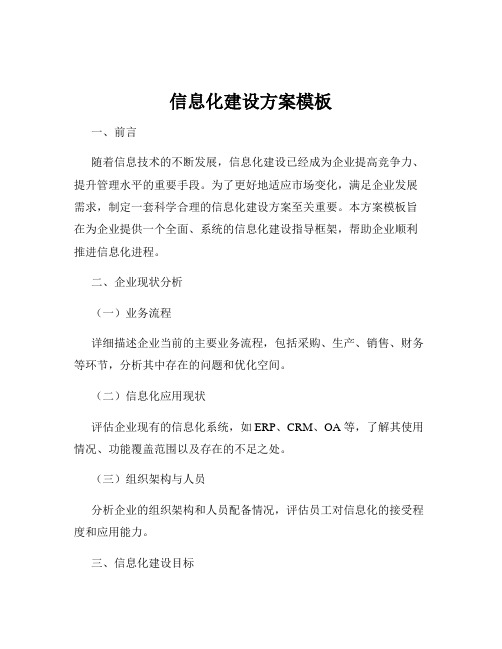 信息化建设方案模板

一、前言

随着信息技术的不断发展，信息化建设已经成为企业提高竞争力、提升管理水平的重要手段。为了更好地适应市场变化，满足企业发展需求，制定一套科学合理的信息化建设方案至关重要。本方案模板旨在为企业提供一个全面、系统的信息化建设指导框架，帮助企业顺利推进信息化进程。

二、企业现状分析

（一）业务流程

详细描述企业当前的主要业务流程，包括采购、生产、销售、财务等环节，分析其中存在的问题和优化空间。

（二）信息化应用现状

评估企业现有的信息化系统，如 ERP、CRM、OA 等，了解其使用情况、功能覆盖范围以及存在的不足之处。

（三）组织架构与人员

分析企业的组织架构和人员配备情况，评估员工对信息化的接受程度和应用能力。

三、信息化建设目标